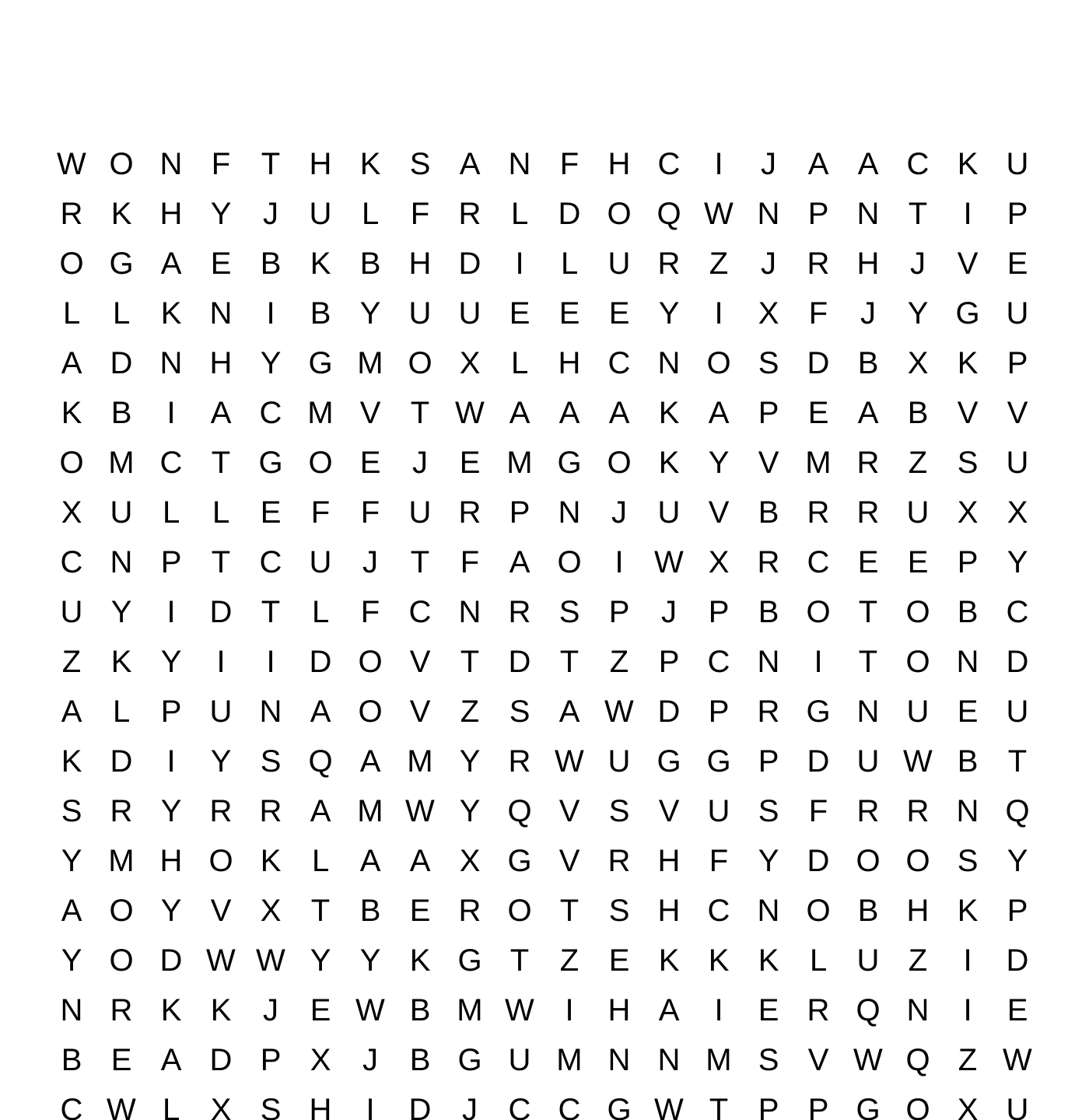 W O N F T H K S A N F H C I J A A C K U
R K H Y J U L F R L D O Q W N P N T I P
O G A E B K B H D I L U R Z J R H J V E
L L K N I B Y U U E E E Y I X F J Y G U
A D N H Y G M O X L H C N O S D B X K P
K B I A C M V T W A A A K A P E A B V V
O M C T G O E J E M G O K Y V M R Z S U
X U L L E F F U R P N J U V B R R U X X
C N P T C U J T F A O I W X R C E E P Y
U Y I D T L F C N R S P J P B O T O B C
Z K Y I I D O V T D T Z P C N I T O N D
A L P U N A O V Z S A W D P R G N U E U
K D I Y S Q A M Y R W U G G P D U W B T
S R Y R R A M W Y Q V S V U S F R R N Q
Y M H O K L A A X G V R H F Y D O O S Y
A O Y V X T B E R O T S H C N O B H K P
Y O D W W Y Y K G T Z E K K K L U Z I D
N R K K J E W B M W I H A I E R Q N I E
B E A D P X J B G U M N N M S V W Q Z W
C W L X S H I D J C C G W T P P G O X U